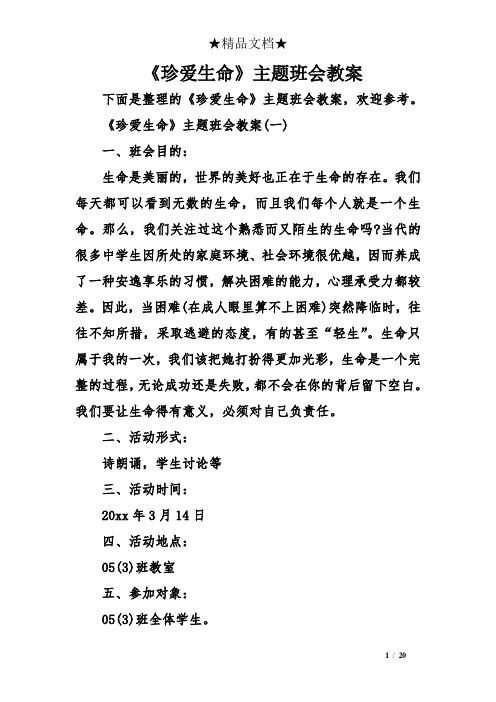 ★精品文档★

《珍爱生命》主题班会教案

下面是整理的《珍爱生命》主题班会教案，欢迎参考。

《珍爱生命》主题班会教案(一)

一、班会目的：

生命是美丽的，世界的美好也正在于生命的存在。我们每天都可以看到无数的生命，而且我们每个人就是一个生命。那么，我们关注过这个熟悉而又陌生的生命吗?当代的很多中学生因所处的家庭环境、社会环境很优越，因而养成了一种安逸享乐的习惯，解决困难的能力，心理承受力都较差。因此，当困难(在成人眼里算不上困难)突然降临时，往往不知所措，采取逃避的态度，有的甚至“轻生”。生命只属于我的一次，我们该把她打扮得更加光彩，生命是一个完整的过程，无论成功还是失败，都不会在你的背后留下空白。我们要让生命得有意义，必须对自己负责任。

二、活动形式：

诗朗诵，学生讨论等

三、活动时间：

20xx 年 3 月 14 日

四、活动地点：

05(3)班教室

五、参加对象：

05(3)班全体学生。

1 / 20